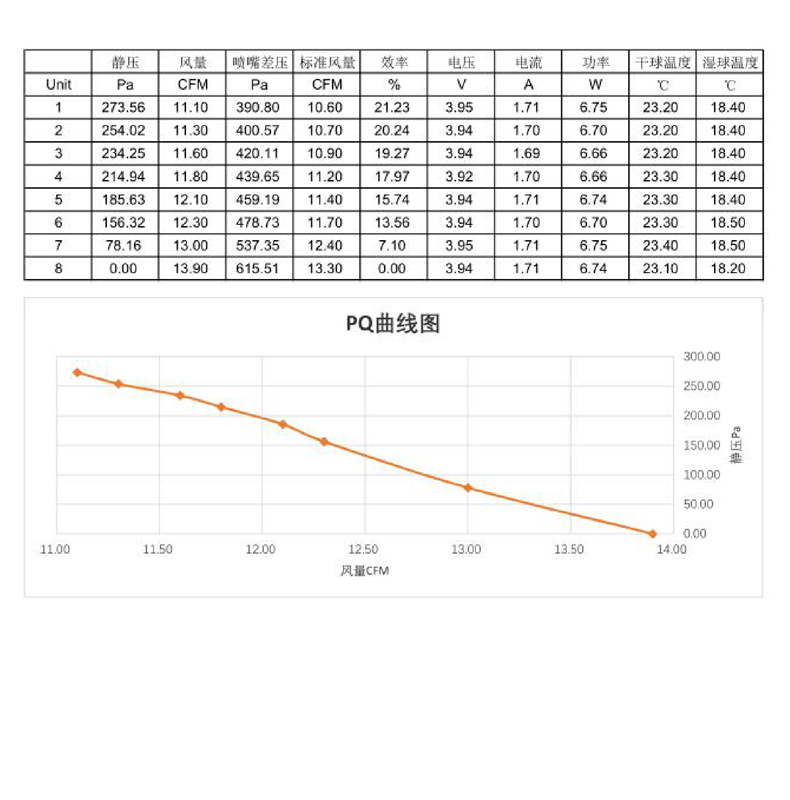 | | 静压 | 风量 | 喷嘴差压 | 标准风量 | 效率 | 电压 | 电流 | 功率 | 干球温度 | 湿球温度 |
|---|---|---|---|---|---|---|---|---|---|---|
| Unit | Pa | CFM | Pa | CFM | % | V | A | W | ℃ | ℃ |
| 1 | 273.56 | 11.10 | 390.80 | 10.60 | 21.23 | 3.95 | 1.71 | 6.75 | 23.20 | 18.40 |
| 2 | 254.02 | 11.30 | 400.57 | 10.70 | 20.24 | 3.94 | 1.70 | 6.70 | 23.20 | 18.40 |
| 3 | 234.25 | 11.60 | 420.11 | 10.90 | 19.27 | 3.94 | 1.69 | 6.66 | 23.20 | 18.40 |
| 4 | 214.94 | 11.80 | 439.65 | 11.20 | 17.97 | 3.92 | 1.70 | 6.66 | 23.30 | 18.40 |
| 5 | 185.63 | 12.10 | 459.19 | 11.40 | 15.74 | 3.94 | 1.71 | 6.74 | 23.30 | 18.40 |
| 6 | 156.32 | 12.30 | 478.73 | 11.70 | 13.56 | 3.94 | 1.70 | 6.70 | 23.30 | 18.50 |
| 7 | 78.16 | 13.00 | 537.35 | 12.40 | 7.10 | 3.95 | 1.71 | 6.75 | 23.40 | 18.50 |
| 8 | 0.00 | 13.90 | 615.51 | 13.30 | 0.00 | 3.94 | 1.71 | 6.74 | 23.10 | 18.20 |

PQ曲线图

300.00
250.00
200.00
150.00
100.00
50.00
0.00
静压Pa

11.00 11.50 12.00 12.50 13.00 13.50 14.00
风量CFM